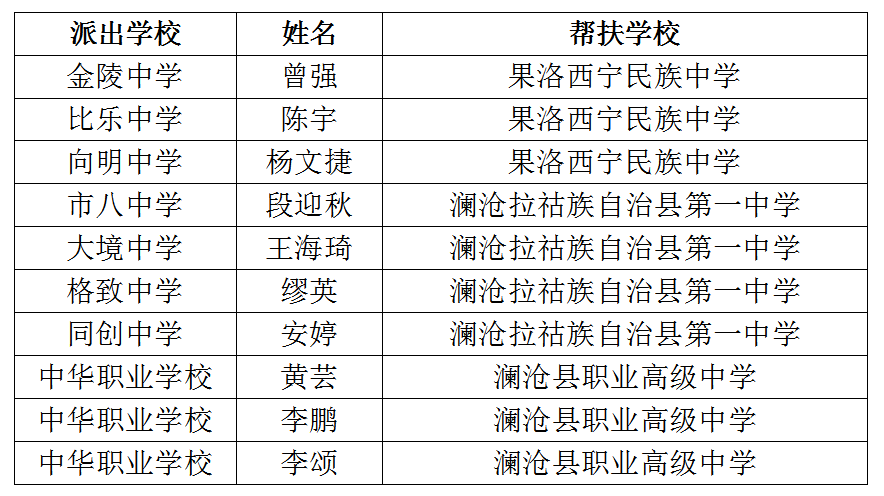 | 派出学校 | 姓名 | 帮扶学校 |
|---|---|---|
| 金陵中学 | 曾强 | 果洛西宁民族中学 |
| 比乐中学 | 陈宇 | 果洛西宁民族中学 |
| 向明中学 | 杨文捷 | 果洛西宁民族中学 |
| 市八中学 | 段迎秋 | 澜沧拉祜族自治县第一中学 |
| 大境中学 | 王海琦 | 澜沧拉祜族自治县第一中学 |
| 格致中学 | 缪英 | 澜沧拉祜族自治县第一中学 |
| 同创中学 | 安婷 | 澜沧拉祜族自治县第一中学 |
| 中华职业学校 | 黄芸 | 澜沧县职业高级中学 |
| 中华职业学校 | 李鹏 | 澜沧县职业高级中学 |
| 中华职业学校 | 李颂 | 澜沧县职业高级中学 |